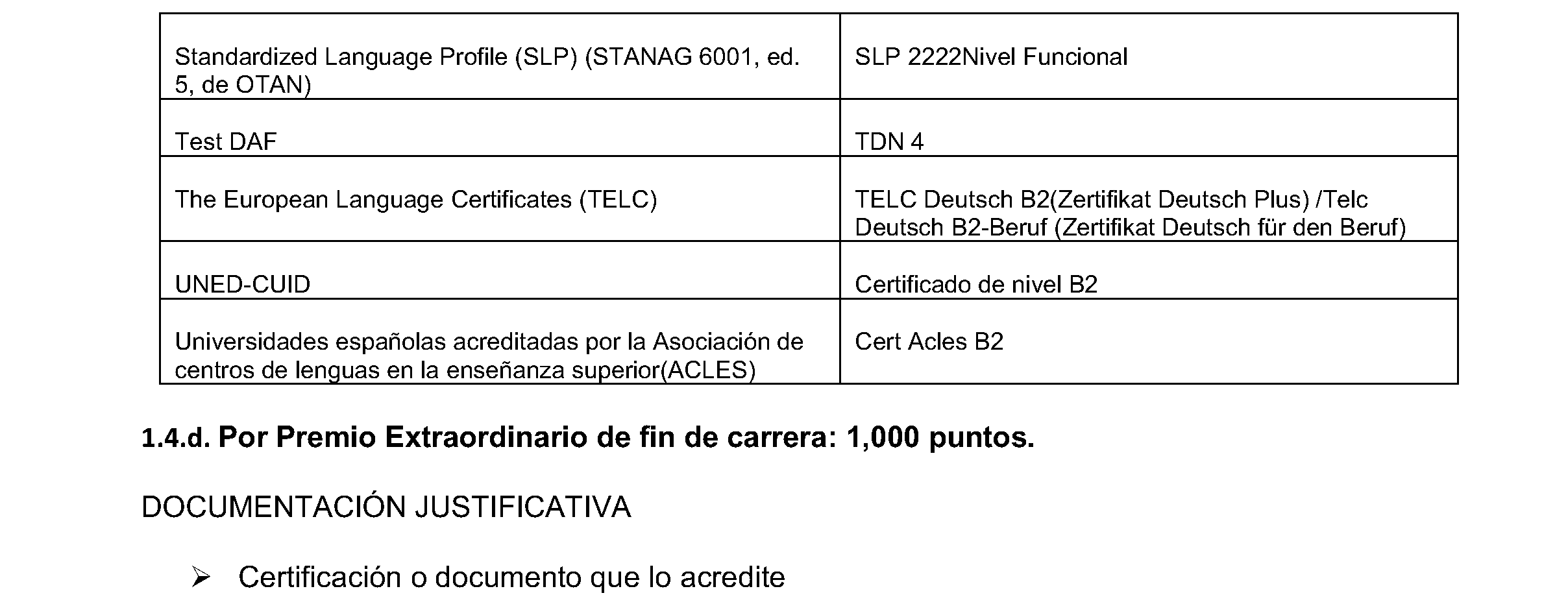 | | |
|---|---|
| Standardized Language Profile (SLP) (STANAG 6001, ed. 5, de OTAN) | SLP 2222Nivel Funcional |
| Test DAF | TDN 4 |
| The European Language Certificates (TELC) | TELC Deutsch B2(Zertifikat Deutsch Plus) /Telc Deutsch B2-Beruf (Zertifikat Deutsch für den Beruf) |
| UNED-CUID | Certificado de nivel B2 |
| Universidades españolas acreditadas por la Asociación de centros de lenguas en la enseñanza superior(ACLES) | Cert Acles B2 |

1.4.d. Por Premio Extraordinario de fin de carrera: 1,000 puntos.

DOCUMENTACIÓN JUSTIFICATIVA

➢ Certificación o documento que lo acredite